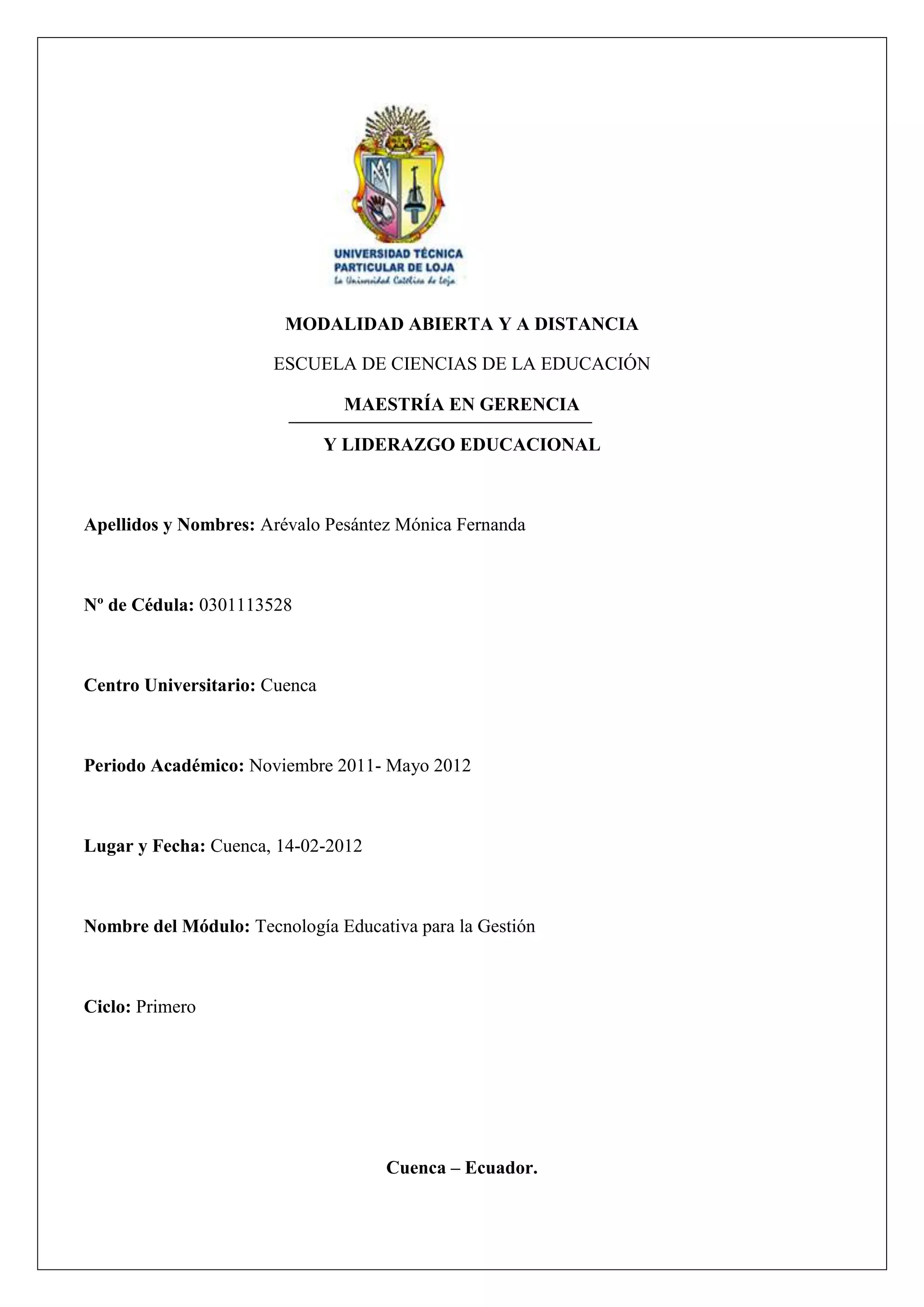 UNIVERSIDAD TÉCNICA PARTICULAR DE LOJA
La Universidad Católica de Loja

MODALIDAD ABIERTA Y A DISTANCIA

ESCUELA DE CIENCIAS DE LA EDUCACIÓN

MAESTRÍA EN GERENCIA

Y LIDERAZGO EDUCACIONAL

Apellidos y Nombres: Arévalo Pesántez Mónica Fernanda

Nº de Cédula: 0301113528

Centro Universitario: Cuenca

Periodo Académico: Noviembre 2011- Mayo 2012

Lugar y Fecha: Cuenca, 14-02-2012

Nombre del Módulo: Tecnología Educativa para la Gestión

Ciclo: Primero

Cuenca – Ecuador.